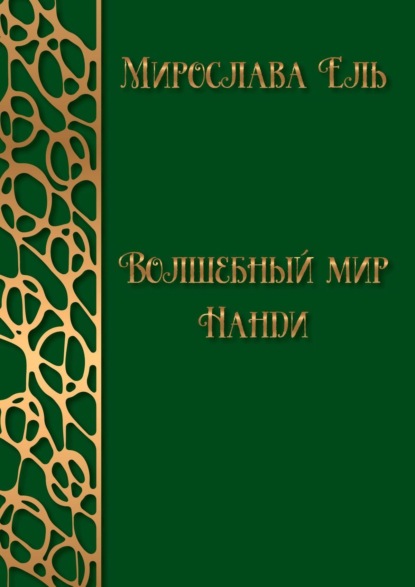 Мирослава Ель

Волшебный мир Нанди